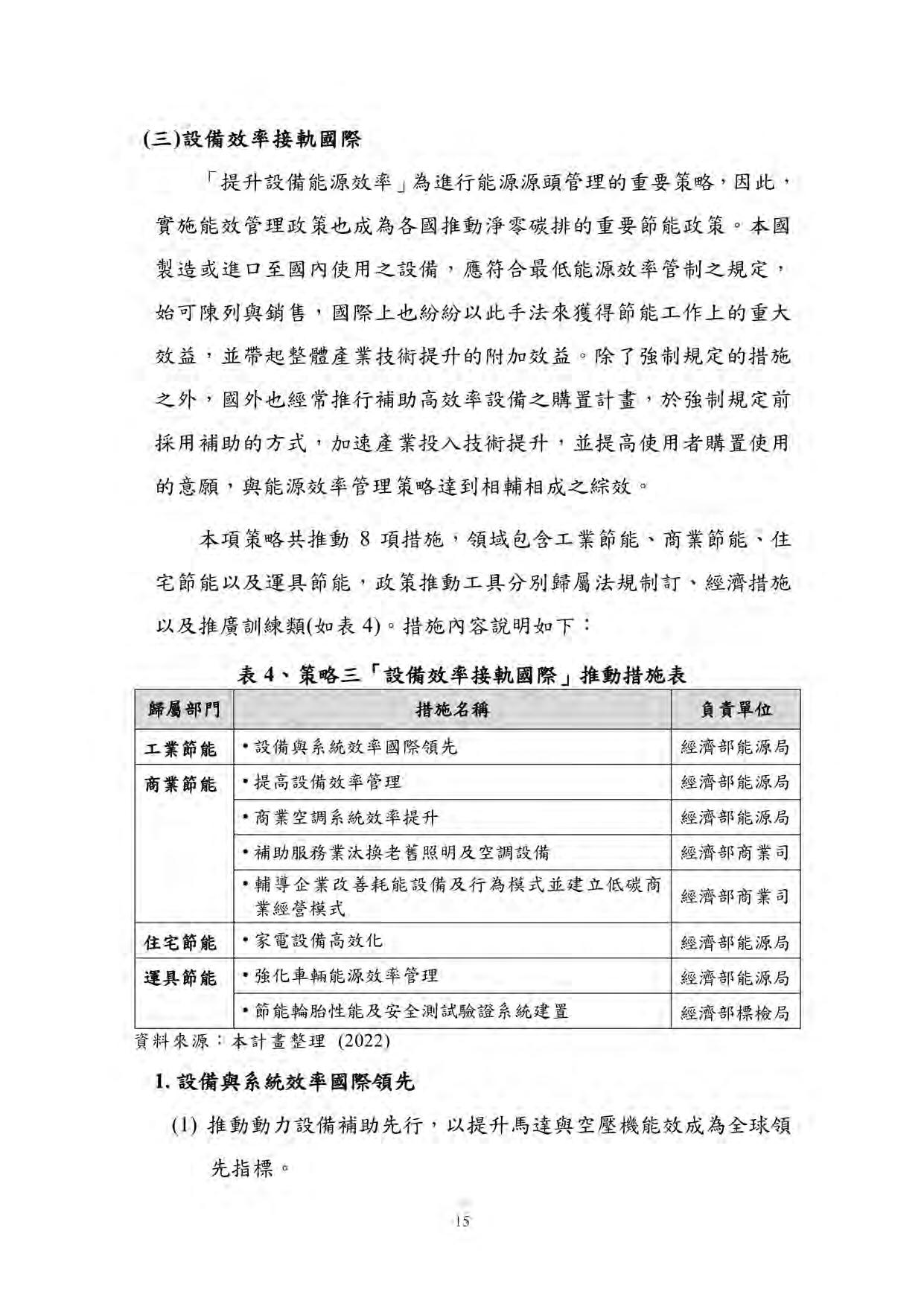 (三)設備效率接軌國際

「提升設備能源效率」為進行能源源頭管理的重要策略，因此，實施能效管理政策也成為各國推動淨零碳排的重要節能政策。本國製造或進口至國內使用之設備，應符合最低能源效率管制之規定，始可陳列與銷售，國際上也紛紛以此手法來獲得節能工作上的重大效益，並帶起整體產業技術提升的附加效益。除了強制規定的措施之外，國外也經常推行補助高效率設備之購置計畫，於強制規定前採用補助的方式，加速產業投入技術提升，並提高使用者購置使用的意願，與能源效率管理策略達到相輔相成之綜效。

本項策略共推動 8 項措施，領域包含工業節能、商業節能、住宅節能以及運具節能，政策推動工具分別歸屬法規制訂、經濟措施以及推廣訓練類(如表 4)。措施內容說明如下：

表 4、策略三「設備效率接軌國際」推動措施表

| 歸屬部門 | 措施名稱 | 負責單位 |
|---|---|---|
| 工業節能 | •設備與系統效率國際領先 | 經濟部能源局 |
| 商業節能 | •提高設備效率管理 | 經濟部能源局 |
| | •商業空調系統效率提升 | 經濟部能源局 |
| | •補助服務業汰換老舊照明及空調設備 | 經濟部商業司 |
| | •輔導企業改善耗能設備及行為模式並建立低碳商業經營模式 | 經濟部商業司 |
| 住宅節能 | •家電設備高效化 | 經濟部能源局 |
| 運具節能 | •強化車輛能源效率管理 | 經濟部能源局 |
| | •節能輪胎性能及安全測試驗證系統建置 | 經濟部標檢局 |

資料來源：本計畫整理 (2022)

1. 設備與系統效率國際領先

(1) 推動動力設備補助先行，以提升馬達與空壓機能效成為全球領先指標。

15